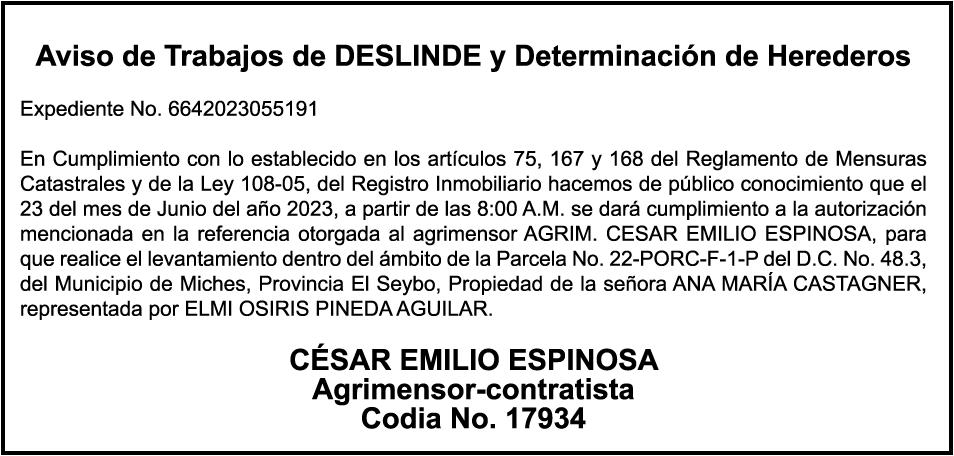 Aviso de Trabajos de DESLINDE y Determinación de Herederos

Expediente No. 6642023055191

En Cumplimiento con lo establecido en los artículos 75, 167 y 168 del Reglamento de Mensuras Catastrales y de la Ley 108-05, del Registro Inmobiliario hacemos de público conocimiento que el 23 del mes de Junio del año 2023, a partir de las 8:00 A.M. se dará cumplimiento a la autorización mencionada en la referencia otorgada al agrimensor AGRIM. CESAR EMILIO ESPINOSA, para que realice el levantamiento dentro del ámbito de la Parcela No. 22-PORC-F-1-P del D.C. No. 48.3, del Municipio de Miches, Provincia El Seybo, Propiedad de la señora ANA MARÍA CASTAGNER, representada por ELMI OSIRIS PINEDA AGUILAR.

CÉSAR EMILIO ESPINOSA
Agrimensor-contratista
Codia No. 17934